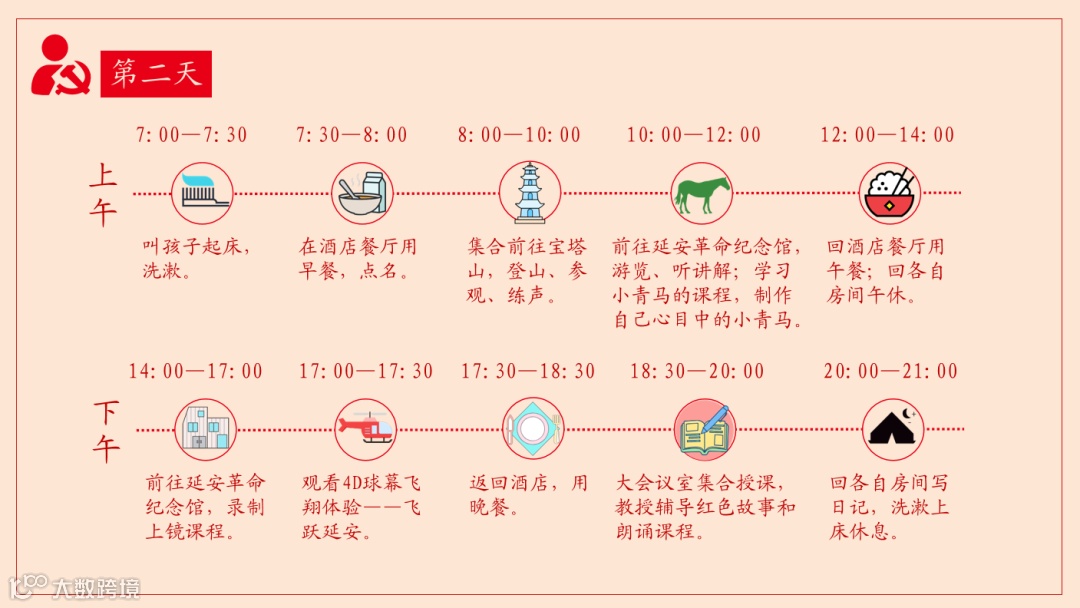 第二天

上午

7:00—7:30

叫孩子起床，洗漱。

7:30—8:00

在酒店餐厅用早餐，点名。

8:00—10:00

集合前往宝塔山，登山、参观、练声。

10:00—12:00

前往延安革命纪念馆，游览、听讲解；学习小青马的课程，制作自己心目中的小青马。

12:00—14:00

回酒店餐厅用午餐；回各自房间午休。

下午

14:00—17:00

前往延安革命纪念馆，录制上镜课程。

17:00—17:30

观看4D球幕飞翔体验——飞跃延安。

17:30—18:30

返回酒店，用晚餐。

18:30—20:00

大会议室集合授课，教授辅导红色故事和朗诵课程。

20:00—21:00

回各自房间写日记，洗漱上床休息。

大数跨境